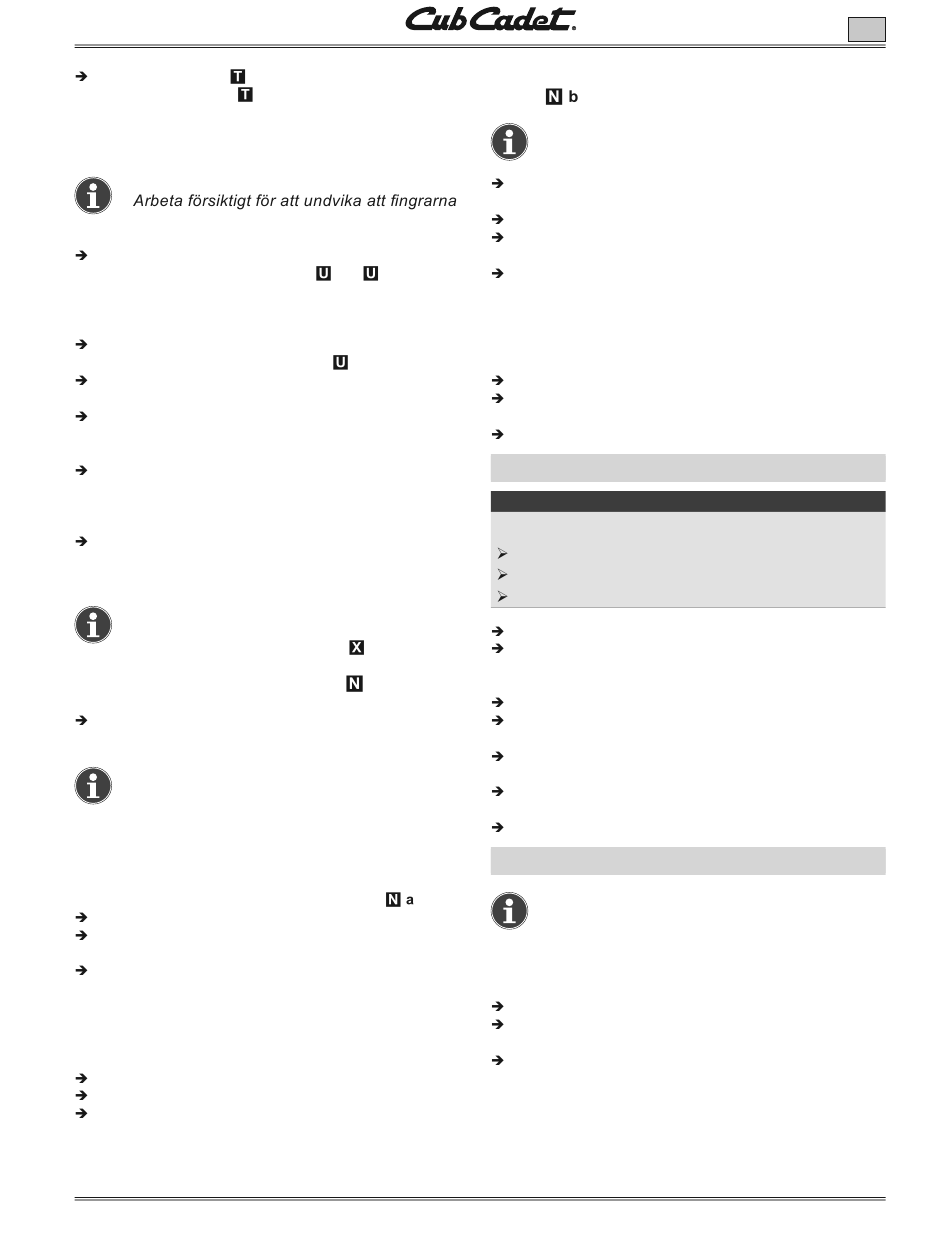 Cub Cadet.

T
T

Arbeta försiktigt för att undvika att fingrarna

U U

U

X

N

N a

N b